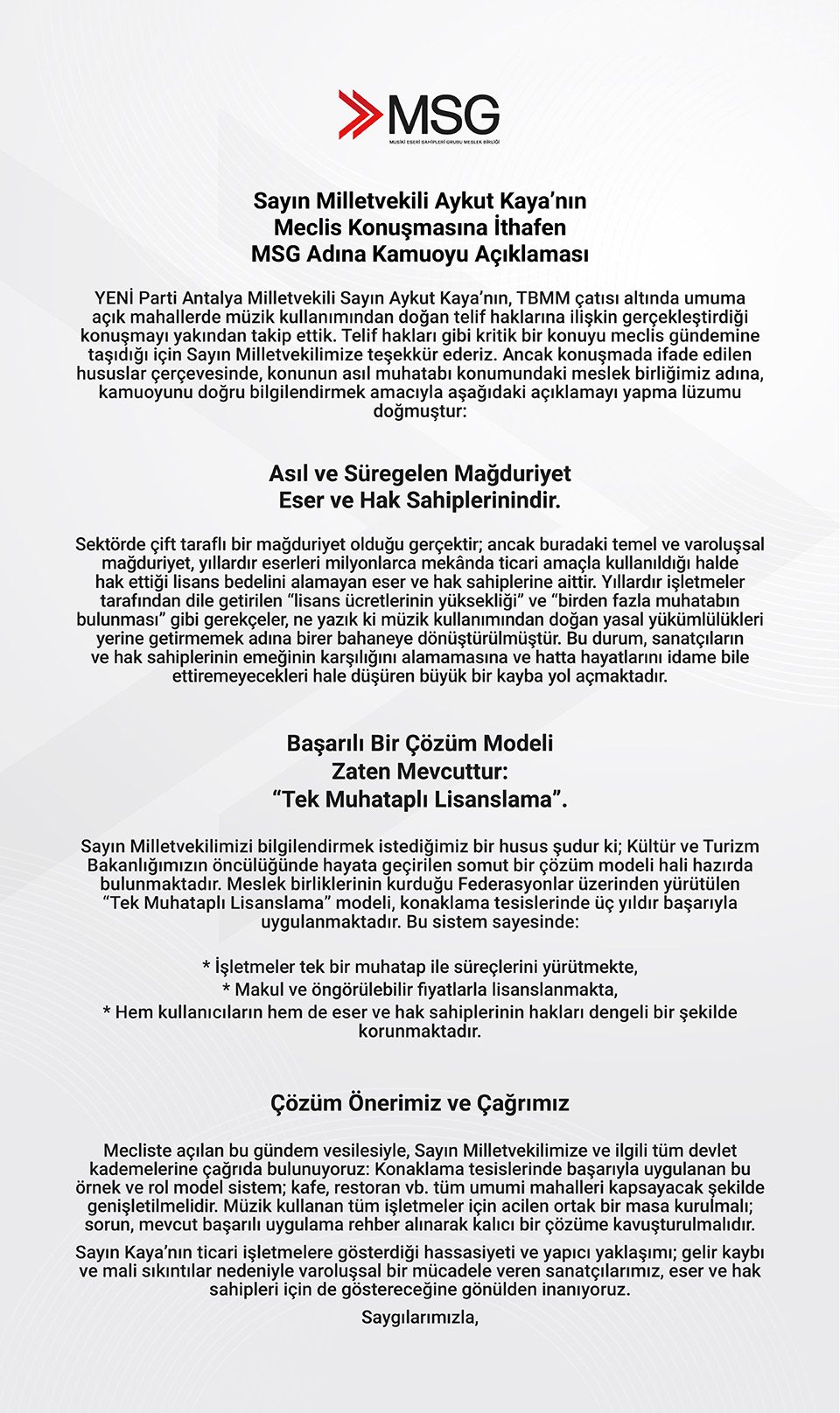 MSG
MUSİKİ ESERİ SAHİPLERİ GRUBU MESLEK BİRLİĞİ

Sayın Milletvekili Aykut Kaya'nın
Meclis Konuşmasına İthafen
MSG Adına Kamuoyu Açıklaması

YENİ Parti Antalya Milletvekili Sayın Aykut Kaya'nın, TBMM çatısı altında umuma açık mahallerde müzik kullanımından doğan telif haklarına ilişkin gerçekleştirdiği konuşmayı yakından takip ettik. Telif hakları gibi kritik bir konuyu meclis gündemine taşıdığı için Sayın Milletvekilimize teşekkür ederiz. Ancak konuşmada ifade edilen hususlar çerçevesinde, konunun asıl muhatabı konumundaki meslek birliğimiz adına, kamuoyunu doğru bilgilendirmek amacıyla aşağıdaki açıklamayı yapma lüzumu doğmuştur:

Asıl ve Süregelen Mağduriyet
Eser ve Hak Sahiplerinindir.

Sektörde çift taraflı bir mağduriyet olduğu gerçektir; ancak buradaki temel ve varoluşsal mağduriyet, yıllardır eserleri milyonlarca mekânda ticari amaçla kullanıldığı halde hak ettiği lisans bedelini alamayan eser ve hak sahiplerine aittir. Yıllardır işletmeler tarafından dile getirilen "lisans ücretlerinin yüksekliği" ve "birden fazla muhatabın bulunması" gibi gerekçeler, ne yazık ki müzik kullanımından doğan yasal yükümlülükleri yerine getirmemek adına birer bahaneye dönüştürülmüştür. Bu durum, sanatçıların ve hak sahiplerinin emeğinin karşılığını alamamasına ve hatta hayatlarını idame bile ettiremeyecekleri hale düşüren büyük bir kayba yol açmaktadır.

Başarılı Bir Çözüm Modeli
Zaten Mevcuttur:
"Tek Muhataplı Lisanslama".

Sayın Milletvekilimizi bilgilendirmek istediğimiz bir husus şudur ki; Kültür ve Turizm Bakanlığımızın öncülüğünde hayata geçirilen somut bir çözüm modeli hali hazırda bulunmaktadır. Meslek birliklerinin kurduğu Federasyonlar üzerinden yürütülen "Tek Muhataplı Lisanslama" modeli, konaklama tesislerinde üç yıldır başarıyla uygulanmaktadır. Bu sistem sayesinde:

* İşletmeler tek bir muhatap ile süreçlerini yürütmekte,
* Makul ve öngörülebilir fiyatlarla lisanslanmakta,
* Hem kullanıcıların hem de eser ve hak sahiplerinin hakları dengeli bir şekilde korunmaktadır.

Çözüm Önerimiz ve Çağrımız

Mecliste açılan bu gündem vesilesiyle, Sayın Milletvekilimize ve ilgili tüm devlet kademelerine çağrıda bulunuyoruz: Konaklama tesislerinde başarıyla uygulanan bu örnek ve rol model sistem; kafe, restoran vb. tüm umumi mahalleri kapsayacak şekilde genişletilmelidir. Müzik kullanan tüm işletmeler için acilen ortak bir masa kurulmalı; sorun, mevcut başarılı uygulama rehber alınarak kalıcı bir çözüme kavuşturulmalıdır.

Sayın Kaya'nın ticari işletmelere gösterdiği hassasiyeti ve yapıcı yaklaşımı; gelir kaybı ve mali sıkıntılar nedeniyle varoluşsal bir mücadele veren sanatçılarımız, eser ve hak sahipleri için de göstereceğine gönülden inanıyoruz.

Saygılarımızla,